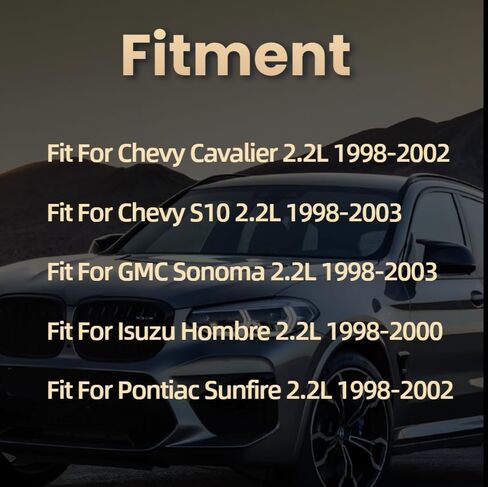 Fitment

Fit For Chevy Cavalier 2.2L 1998-2002

Fit For Chevy S10 2.2L 1998-2003

Fit For GMC Sonoma 2.2L 1998-2003

Fit For Isuzu Hombre 2.2L 1998-2000

Fit For Pontiac Sunfire 2.2L 1998-2002